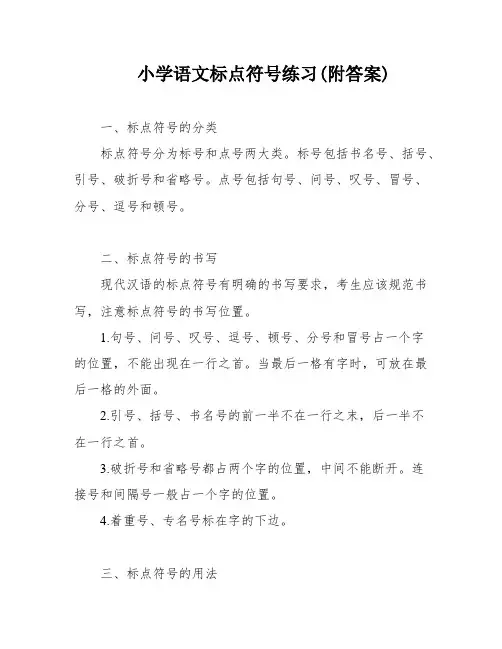 小学语文标点符号练习(附答案)

一、标点符号的分类

标点符号分为标号和点号两大类。标号包括书名号、括号、引号、破折号和省略号。点号包括句号、问号、叹号、冒号、分号、逗号和顿号。

二、标点符号的书写

现代汉语的标点符号有明确的书写要求，考生应该规范书写，注意标点符号的书写位置。

1.句号、问号、叹号、逗号、顿号、分号和冒号占一个字的位置，不能出现在一行之首。当最后一格有字时，可放在最后一格的外面。

2.引号、括号、书名号的前一半不在一行之末，后一半不在一行之首。

3.破折号和省略号都占两个字的位置，中间不能断开。连接号和间隔号一般占一个字的位置。

4.着重号、专名号标在字的下边。

三、标点符号的用法